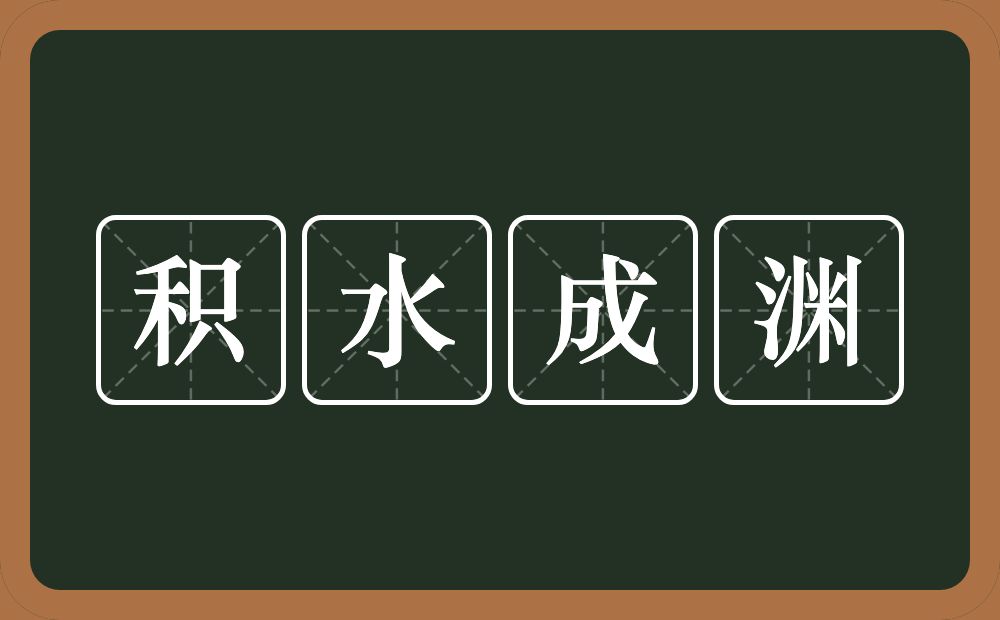 积水成渊